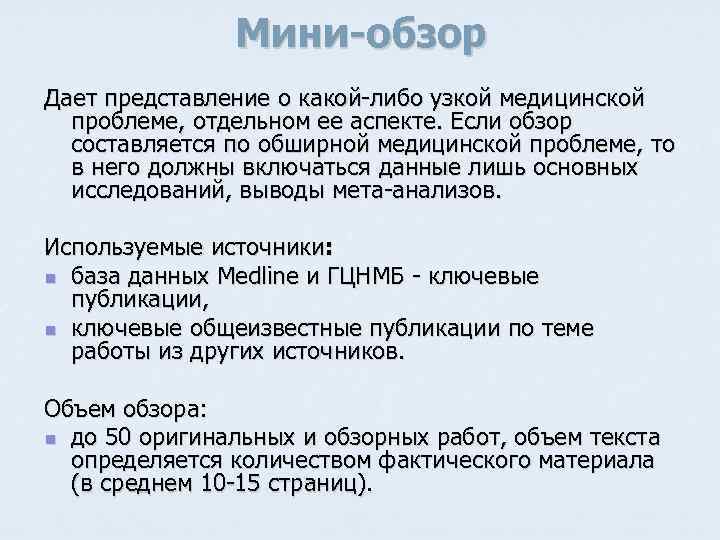 Мини-обзор

Дает представление о какой-либо узкой медицинской проблеме, отдельном ее аспекте. Если обзор составляется по обширной медицинской проблеме, то в него должны включаться данные лишь основных исследований, выводы мета-анализов.

Используемые источники:
- база данных Medline и ГЦНМБ - ключевые публикации,
- ключевые общеизвестные публикации по теме работы из других источников.

Объем обзора:
- до 50 оригинальных и обзорных работ, объем текста определяется количеством фактического материала (в среднем 10-15 страниц).